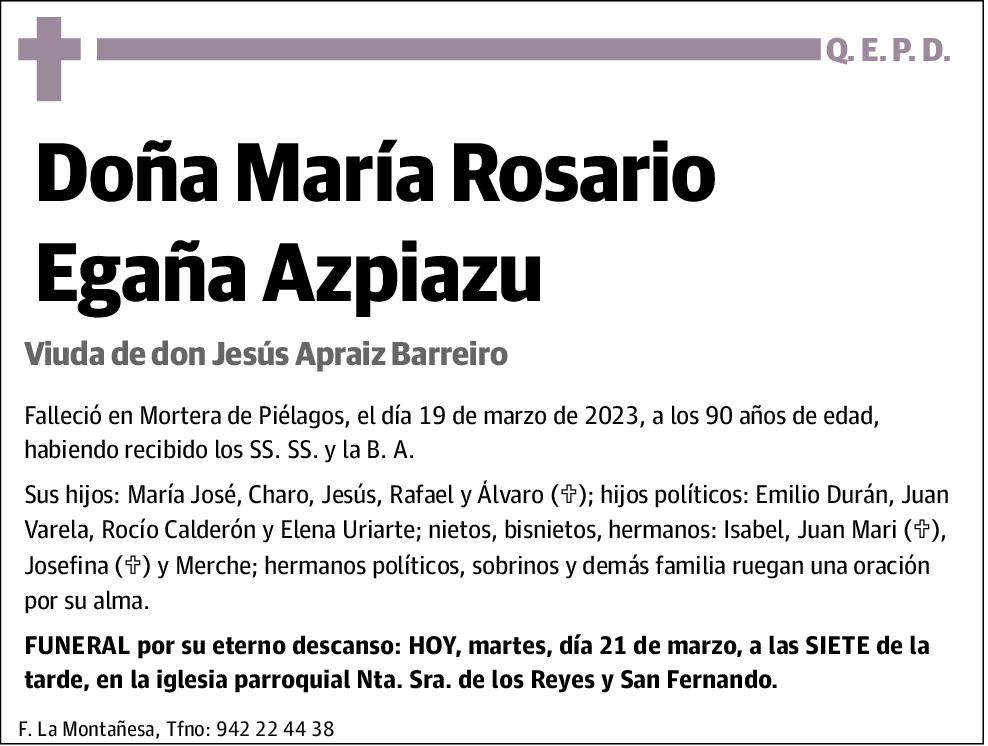 Q. E. P. D.

Doña María Rosario Egaña Azpiazu

Viuda de don Jesús Apraiz Barreiro

Falleció en Mortera de Piélagos, el día 19 de marzo de 2023, a los 90 años de edad, habiendo recibido los SS. SS. y la B. A.

Sus hijos: María José, Charo, Jesús, Rafael y Álvaro (✞); hijos políticos: Emilio Durán, Juan Varela, Rocío Calderón y Elena Uriarte; nietos, bisnietos, hermanos: Isabel, Juan Mari (✞), Josefina (✞) y Merche; hermanos políticos, sobrinos y demás familia ruegan una oración por su alma.

FUNERAL por su eterno descanso: HOY, martes, día 21 de marzo, a las SIETE de la tarde, en la iglesia parroquial Nta. Sra. de los Reyes y San Fernando.

F. La Montañesa, Tfno: 942 22 44 38